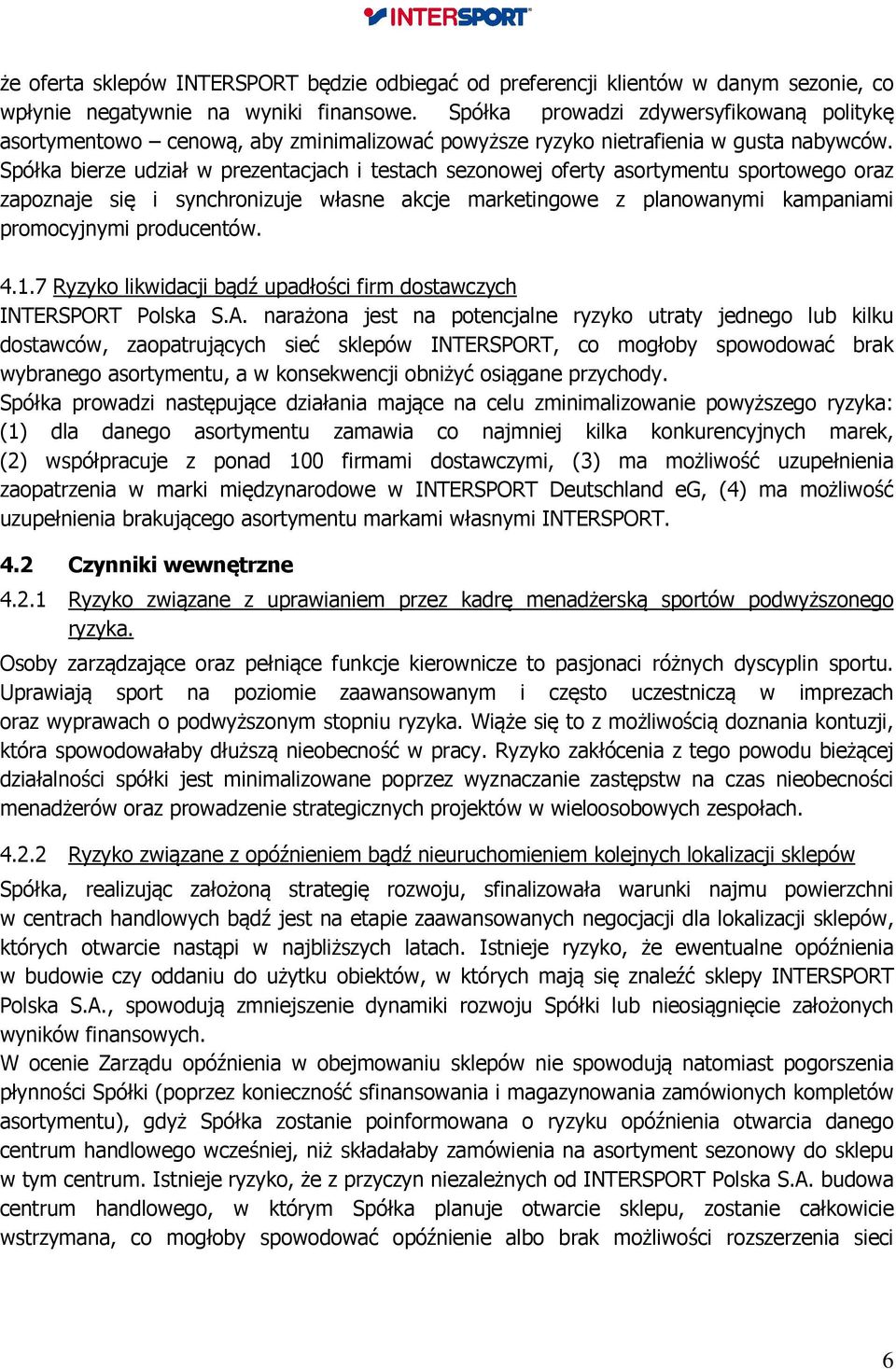 INTERSPORT

że oferta sklepów INTERSPORT będzie odbiegać od preferencji klientów w danym sezonie, co wpłynie negatywnie na wyniki finansowe. Spółka prowadzi zdywersyfikowaną politykę asortymentowo – cenową, aby zminimalizować powyższe ryzyko nietrafienia w gusta nabywców. Spółka bierze udział w prezentacjach i testach sezonowej oferty asortymentu sportowego oraz zapoznaje się i synchronizuje własne akcje marketingowe z planowanymi kampaniami promocyjnymi producentów.

4.1.7 Ryzyko likwidacji bądź upadłości firm dostawczych
INTERSPORT Polska S.A. narażona jest na potencjalne ryzyko utraty jednego lub kilku dostawców, zaopatrujących sieć sklepów INTERSPORT, co mogłoby spowodować brak wybranego asortymentu, a w konsekwencji obniżyć osiągane przychody.
Spółka prowadzi następujące działania mające na celu zminimalizowanie powyższego ryzyka: (1) dla danego asortymentu zamawia co najmniej kilka konkurencyjnych marek, (2) współpracuje z ponad 100 firmami dostawczymi, (3) ma możliwość uzupełnienia zaopatrzenia w marki międzynarodowe w INTERSPORT Deutschland eG, (4) ma możliwość uzupełnienia brakującego asortymentu markami własnymi INTERSPORT.

4.2 Czynniki wewnętrzne

4.2.1 Ryzyko związane z uprawianiem przez kadrę menadżerską sportów podwyższonego ryzyka.

Osoby zarządzające oraz pełniące funkcje kierownicze to pasjonaci różnych dyscyplin sportu. Uprawiają sport na poziomie zaawansowanym i często uczestniczą w imprezach oraz wyprawach o podwyższonym stopniu ryzyka. Wiąże się to z możliwością doznania kontuzji, która spowodowałaby dłuższą nieobecność w pracy. Ryzyko zakłócenia z tego powodu bieżącej działalności spółki jest minimalizowane poprzez wyznaczanie zastępstw na czas nieobecności menadżerów oraz prowadzenie strategicznych projektów w wieloosobowych zespołach.

4.2.2 Ryzyko związane z opóźnieniem bądź nieuruchomieniem kolejnych lokalizacji sklepów

Spółka, realizując założoną strategię rozwoju, sfinalizowała warunki najmu powierzchni w centrach handlowych bądź jest na etapie zaawansowanych negocjacji dla lokalizacji sklepów, których otwarcie nastąpi w najbliższych latach. Istnieje ryzyko, że ewentualne opóźnienia w budowie czy oddaniu do użytku obiektów, w których mają się znaleźć sklepy INTERSPORT Polska S.A., spowodują zmniejszenie dynamiki rozwoju Spółki lub nieosiągnięcie założonych wyników finansowych.
W ocenie Zarządu opóźnienia w obejmowaniu sklepów nie spowodują natomiast pogorszenia płynności Spółki (poprzez konieczność sfinansowania i magazynowania zamówionych kompletów asortymentu), gdyż Spółka zostanie poinformowana o ryzyku opóźnienia otwarcia danego centrum handlowego wcześniej, niż składałaby zamówienia na asortyment sezonowy do sklepu w tym centrum. Istnieje ryzyko, że z przyczyn niezależnych od INTERSPORT Polska S.A. budowa centrum handlowego, w którym Spółka planuje otwarcie sklepu, zostanie całkowicie wstrzymana, co mogłoby spowodować opóźnienie albo brak możliwości rozszerzenia sieci

6